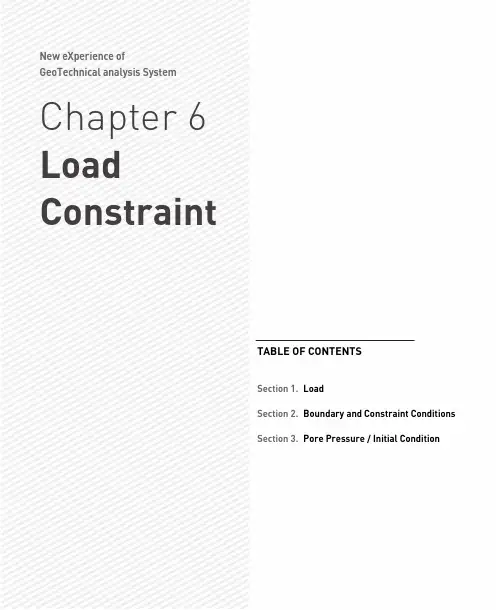 New eXperience of
GeoTechnical analysis System

Chapter 6
Load
Constraint

TABLE OF CONTENTS

Section 1. Load

Section 2. Boundary and Constraint Conditions

Section 3. Pore Pressure / Initial Condition